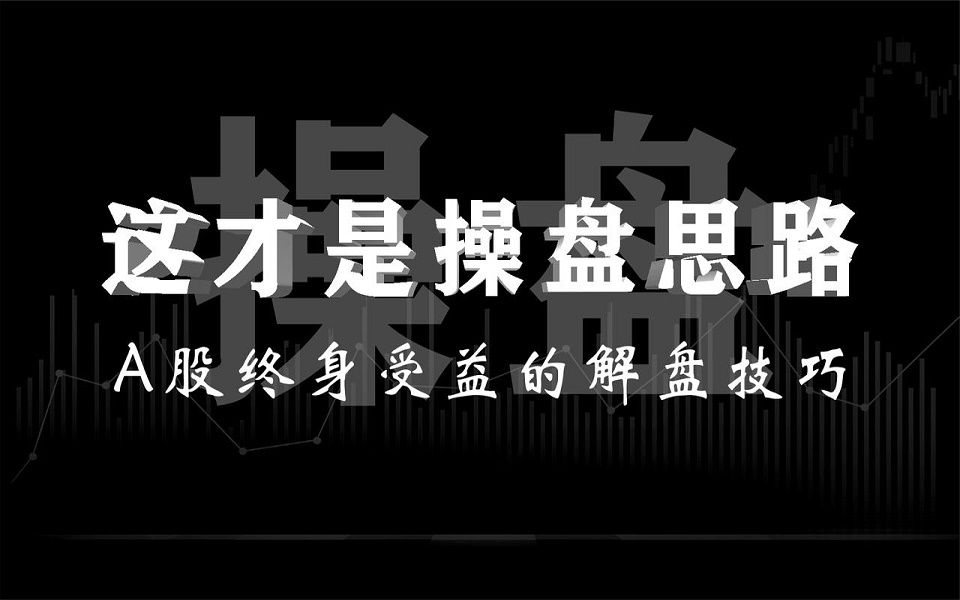 操盘

这才是操盘思路

A股终身受益的解盘技巧